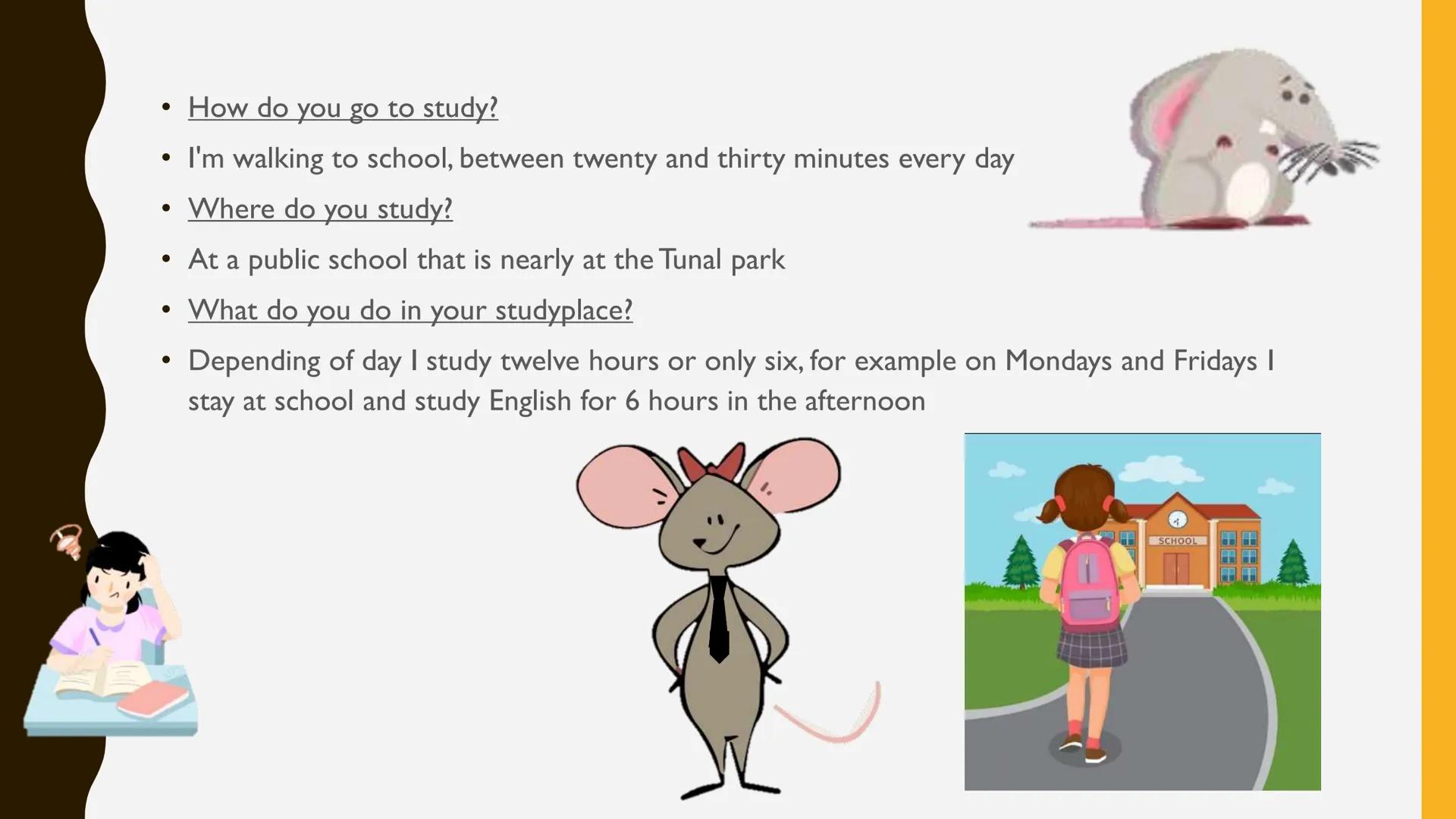 • How do you go to study?

• I'm walking to school, between twenty and thirty minutes every day

• Where do you study?

• At a public school that is nearly at the Tunal park

• What do you do in your studyplace?

• Depending of day I study twelve hours or only six, for example on Mondays and Fridays I stay at school and study English for 6 hours in the afternoon

SCHOOL